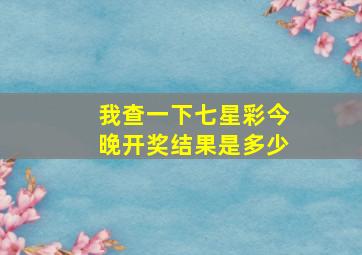 我查一下七星彩今晚开奖结果是多少